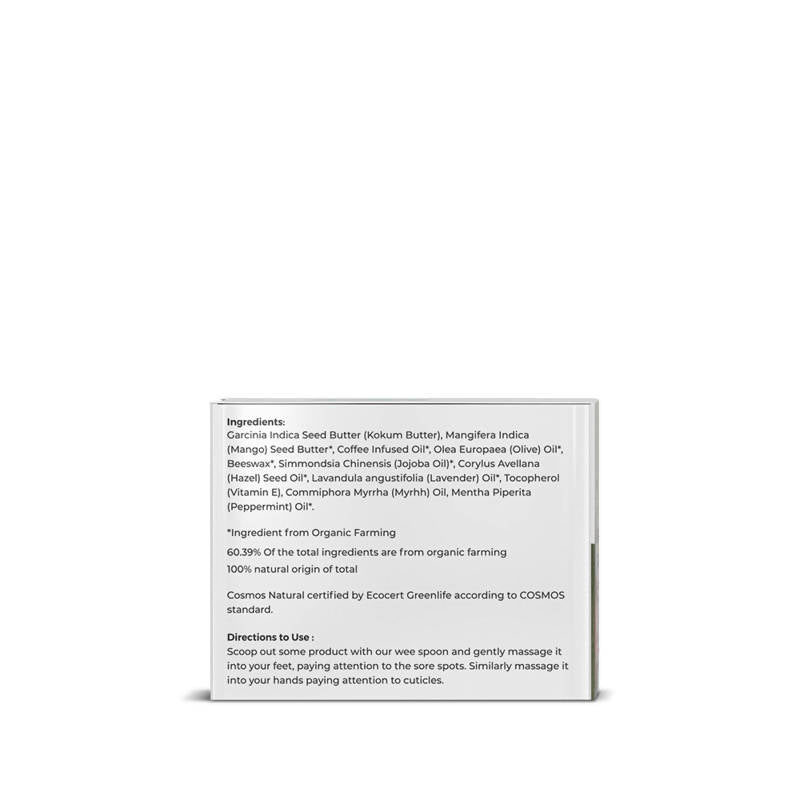 Ingredients:
Garcinia Indica Seed Butter (Kokum Butter), Mangifera Indica (Mango) Seed Butter*, Coffee Infused Oil*, Olea Europaea (Olive) Oil*, Beeswax*, Simmondsia Chinensis (Jojoba Oil)*, Corylus Avellana (Hazel) Seed Oil*, Lavandula angustifolia (Lavender) Oil*, Tocopherol (Vitamin E), Commiphora Myrrha (Myrhh) Oil, Mentha Piperita (Peppermint) Oil*.

*Ingredient from Organic Farming

60.39% Of the total ingredients are from organic farming

100% natural origin of total

Cosmos Natural certified by Ecocert Greenlife according to COSMOS standard.

Directions to Use :
Scoop out some product with our wee spoon and gently massage it into your feet, paying attention to the sore spots. Similarly massage it into your hands paying attention to cuticles.